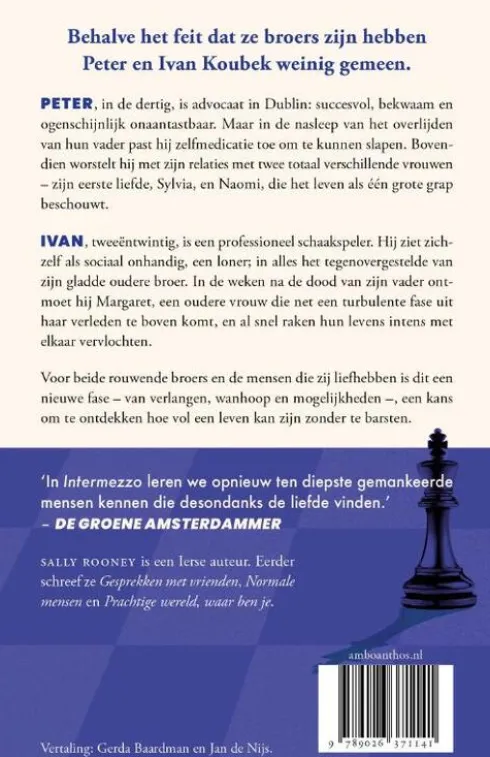 Behalve het feit dat ze broers zijn hebben Peter en Ivan Koubek weinig gemeen.

PETER, in de dertig, is advocaat in Dublin: succesvol, bekwaam en ogenschijnlijk onaantastbaar. Maar in de nasleep van het overlijden van hun vader past hij zelfmedicatie toe om te kunnen slapen. Bovendien worstelt hij met zijn relaties met twee totaal verschillende vrouwen – zijn eerste liefde, Sylvia, en Naomi, die het leven als één grote grap beschouwt.

IVAN, tweeëntwintig, is een professioneel schaakspeler. Hij ziet zichzelf als sociaal onhandig, een loner; in alles het tegenovergestelde van zijn gladde oudere broer. In de weken na de dood van zijn vader ontmoet hij Margaret, een oudere vrouw die net een turbulente fase uit haar verleden te boven komt, en al snel raken hun levens intens met elkaar vervlochten.

Voor beide rouwende broers en de mensen die zij liefhebben is dit een nieuwe fase – van verlangen, wanhoop en mogelijkheden –, een kans om te ontdekken hoe vol een leven kan zijn zonder te barsten.

'In Intermezzo leren we opnieuw ten diepste gemankeerde mensen kennen die desondanks de liefde vinden.'
– DE GROENE AMSTERDAMMER

SALLY ROONEY is een Ierse auteur. Eerder schreef ze Gesprekken met vrienden, Normale mensen en Prachtige wereld, waar ben je.

amboanthos.nl

9 789026 371141

Vertaling: Gerda Baardman en Jan de Nijs.